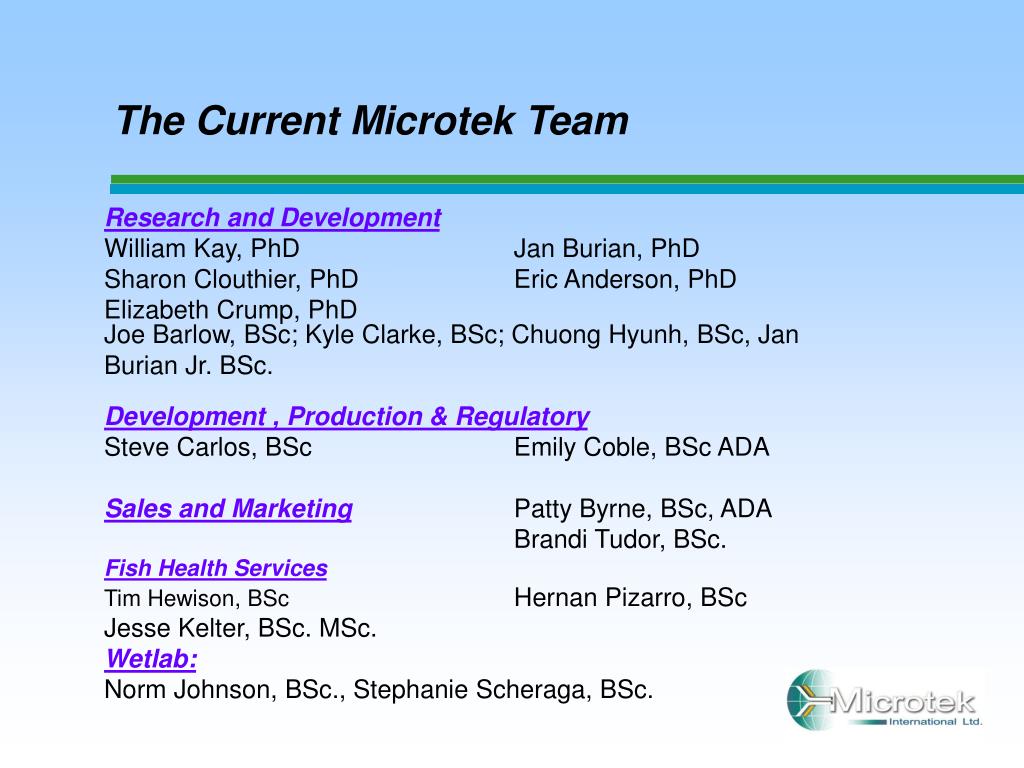 The Current Microtek Team

Research and Development
William Kay, PhD
Sharon Clouthier, PhD
Elizabeth Crump, PhD

Jan Burian, PhD
Eric Anderson, PhD

Joe Barlow, BSc; Kyle Clarke, BSc; Chuong Hyunh, BSc, Jan Burian Jr. BSc.

Development , Production & Regulatory
Steve Carlos, BSc

Emily Coble, BSc ADA

Sales and Marketing

Patty Byrne, BSc, ADA
Brandi Tudor, BSc.

Fish Health Services
Tim Hewison, BSc
Jesse Kelter, BSc. MSc.

Hernan Pizarro, BSc

Wetlab:
Norm Johnson, BSc., Stephanie Scheraga, BSc.

Microtek
International Ltd.